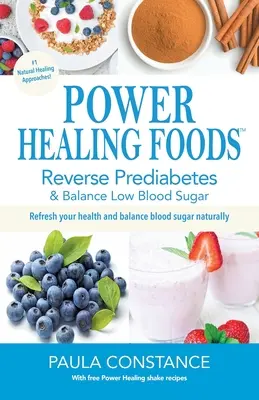 #1 Natural Healing Approaches!

POWER HEALING FOODS™

Reverse Prediabetes
& Balance Low Blood Sugar

Refresh your health and balance blood sugar naturally

PAULA CONSTANCE

With free Power Healing shake recipes